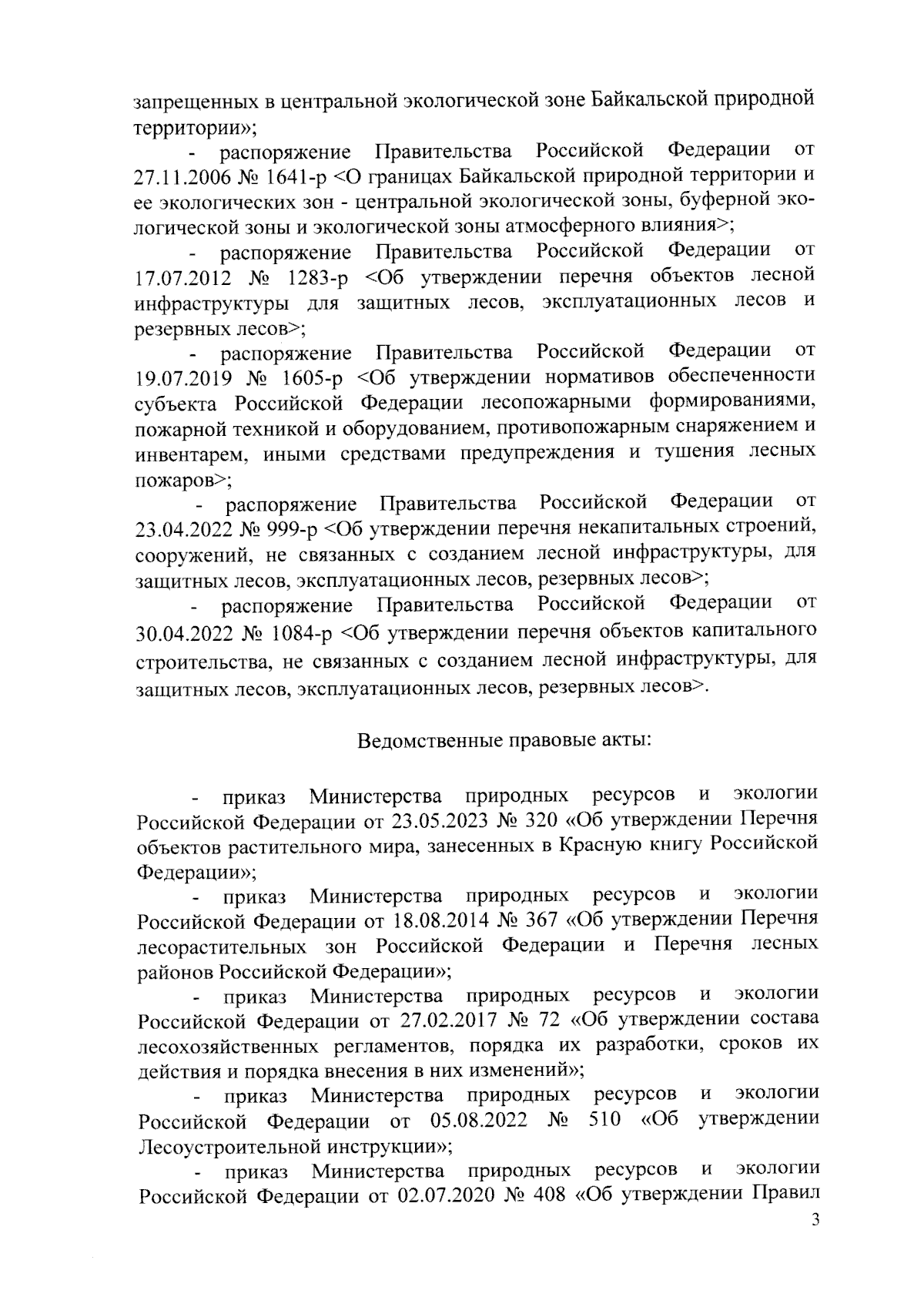 запрещенных в центральной экологической зоне Байкальской природной территории»;

- распоряжение Правительства Российской Федерации от 27.11.2006 № 1641-р <О границах Байкальской природной территории и ее экологических зон - центральной экологической зоны, буферной экологической зоны и экологической зоны атмосферного влияния>;

- распоряжение Правительства Российской Федерации от 17.07.2012 № 1283-р <Об утверждении перечня объектов лесной инфраструктуры для защитных лесов, эксплуатационных лесов и резервных лесов>;

- распоряжение Правительства Российской Федерации от 19.07.2019 № 1605-р <Об утверждении нормативов обеспеченности субъекта Российской Федерации лесопожарными формированиями, пожарной техникой и оборудованием, противопожарным снаряжением и инвентарем, иными средствами предупреждения и тушения лесных пожаров>;

- распоряжение Правительства Российской Федерации от 23.04.2022 № 999-р <Об утверждении перечня некапитальных строений, сооружений, не связанных с созданием лесной инфраструктуры, для защитных лесов, эксплуатационных лесов, резервных лесов>;

- распоряжение Правительства Российской Федерации от 30.04.2022 № 1084-р <Об утверждении перечня объектов капитального строительства, не связанных с созданием лесной инфраструктуры, для защитных лесов, эксплуатационных лесов, резервных лесов>.

Ведомственные правовые акты:

- приказ Министерства природных ресурсов и экологии Российской Федерации от 23.05.2023 № 320 «Об утверждении Перечня объектов растительного мира, занесенных в Красную книгу Российской Федерации»;

- приказ Министерства природных ресурсов и экологии Российской Федерации от 18.08.2014 № 367 «Об утверждении Перечня лесорастительных зон Российской Федерации и Перечня лесных районов Российской Федерации»;

- приказ Министерства природных ресурсов и экологии Российской Федерации от 27.02.2017 № 72 «Об утверждении состава лесохозяйственных регламентов, порядка их разработки, сроков их действия и порядка внесения в них изменений»;

- приказ Министерства природных ресурсов и экологии Российской Федерации от 05.08.2022 № 510 «Об утверждении Лесоустроительной инструкции»;

- приказ Министерства природных ресурсов и экологии Российской Федерации от 02.07.2020 № 408 «Об утверждении Правил

3